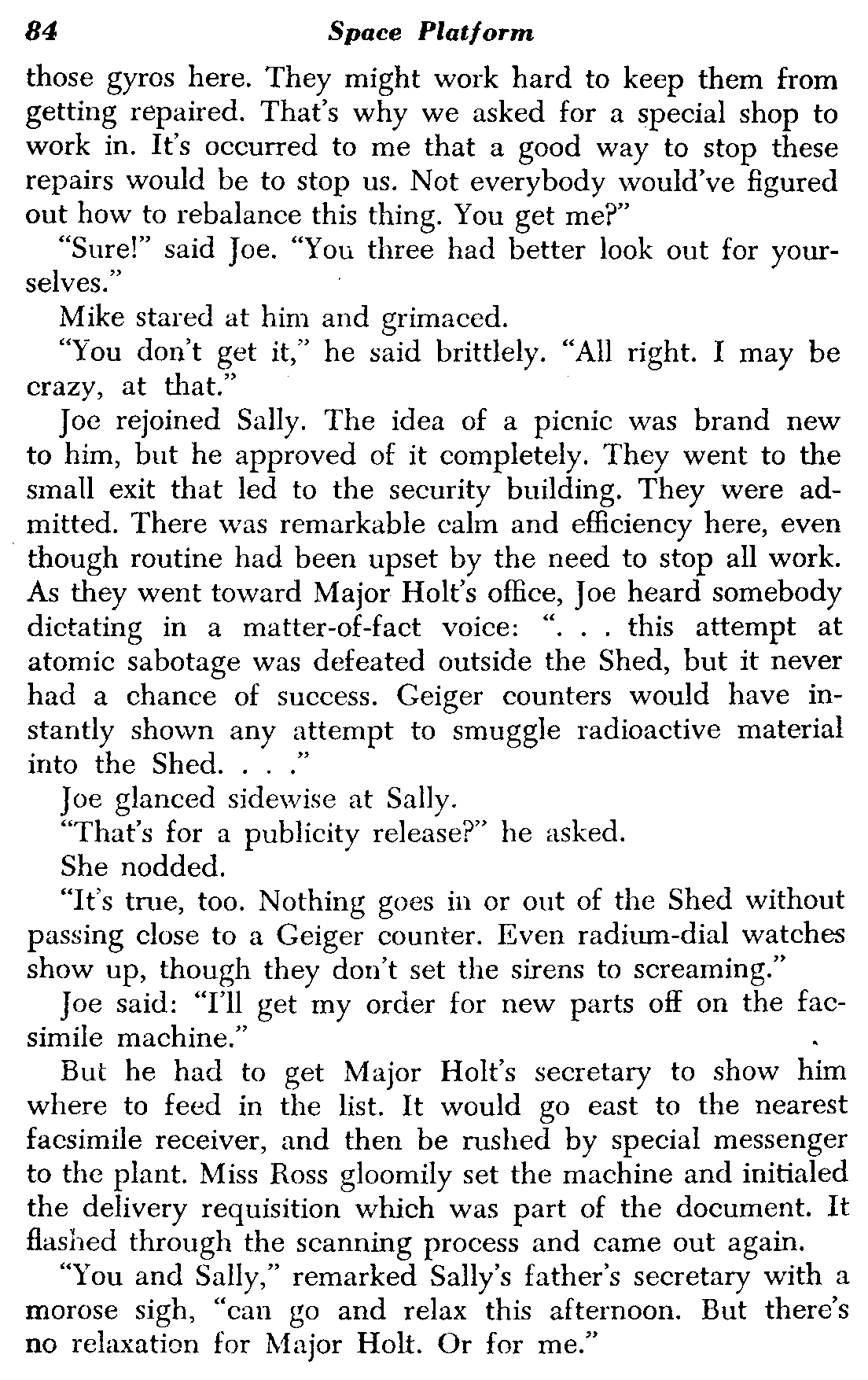 84 Space Platform

those gyros here. They might work hard to keep them from getting repaired. That's why we asked for a special shop to work in. It's occurred to me that a good way to stop these repairs would be to stop us. Not everybody would've figured out how to rebalance this thing. You get me?"

"Sure!" said Joe. "You three had better look out for yourselves."

Mike stared at him and grimaced.

"You don't get it," he said brittlely. "All right. I may be crazy, at that."

Joe rejoined Sally. The idea of a picnic was brand new to him, but he approved of it completely. They went to the small exit that led to the security building. They were admitted. There was remarkable calm and efficiency here, even though routine had been upset by the need to stop all work. As they went toward Major Holt's office, Joe heard somebody dictating in a matter-of-fact voice: ". . . this attempt at atomic sabotage was defeated outside the Shed, but it never had a chance of success. Geiger counters would have instantly shown any attempt to smuggle radioactive material into the Shed. . . ."

Joe glanced sidewise at Sally.

"That's for a publicity release?" he asked.

She nodded.

"It's true, too. Nothing goes in or out of the Shed without passing close to a Geiger counter. Even radium-dial watches show up, though they don't set the sirens to screaming."

Joe said: "I'll get my order for new parts off on the facsimile machine."

But he had to get Major Holt's secretary to show him where to feed in the list. It would go east to the nearest facsimile receiver, and then be rushed by special messenger to the plant. Miss Ross gloomily set the machine and initialed the delivery requisition which was part of the document. It flashed through the scanning process and came out again.

"You and Sally," remarked Sally's father's secretary with a morose sigh, "can go and relax this afternoon. But there's no relaxation for Major Holt. Or for me."